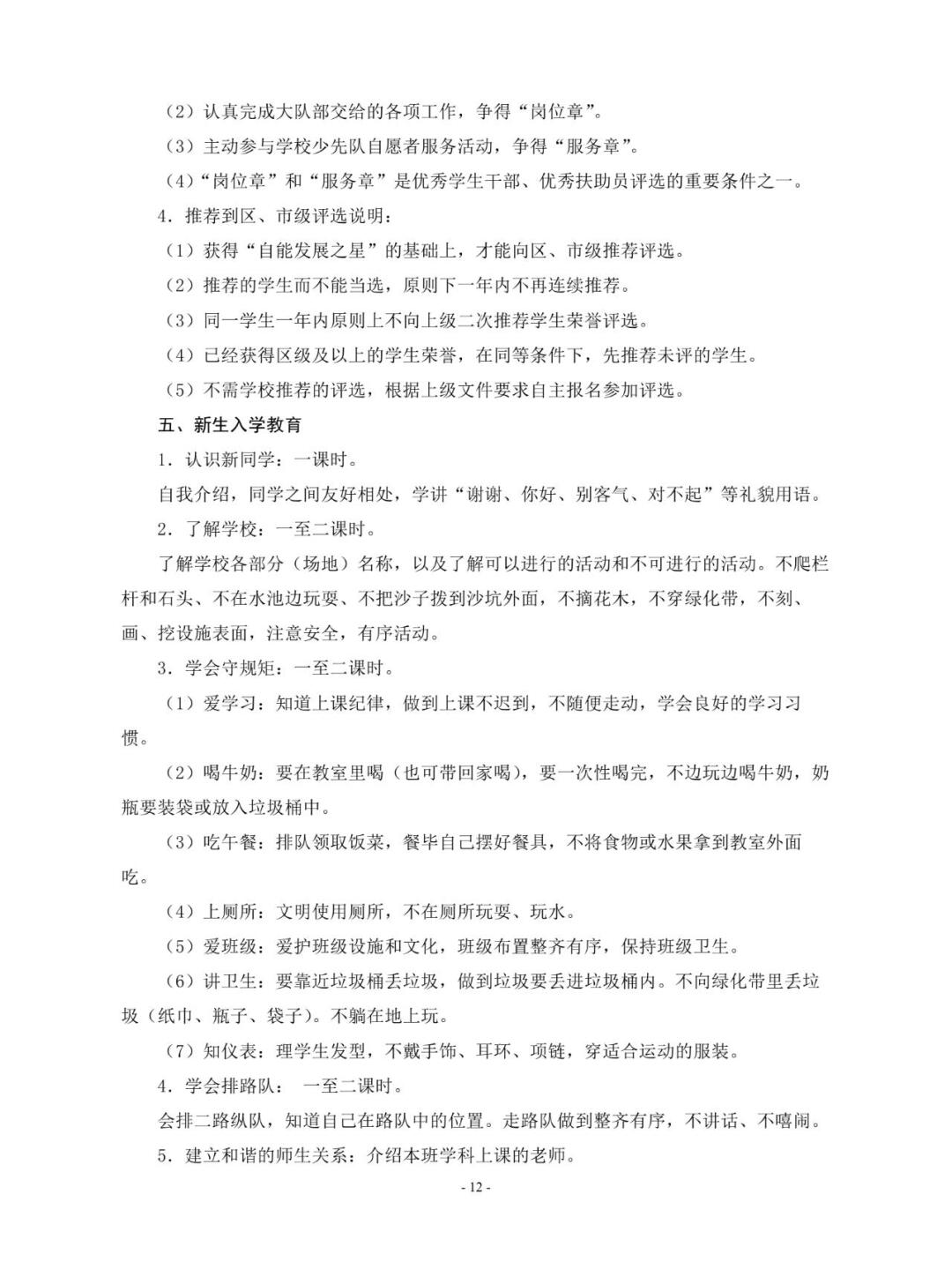 （2）认真完成大队部交给的各项工作，争得“岗位章”。

（3）主动参与学校少先队自愿者服务活动，争得“服务章”。

（4）“岗位章”和“服务章”是优秀学生干部、优秀扶助员评选的重要条件之一。

4．推荐到区、市级评选说明：

（1）获得“自能发展之星”的基础上，才能向区、市级推荐评选。

（2）推荐的学生而不能当选，原则下一年内不再连续推荐。

（3）同一学生一年内原则上不向上级二次推荐学生荣誉评选。

（4）已经获得区级及以上的学生荣誉，在同等条件下，先推荐未评的学生。

（5）不需学校推荐的评选，根据上级文件要求自主报名参加评选。

五、新生入学教育

1．认识新同学：一课时。

自我介绍，同学之间友好相处，学讲“谢谢、你好、别客气、对不起”等礼貌用语。

2．了解学校：一至二课时。

了解学校各部分（场地）名称，以及了解可以进行的活动和不可进行的活动。不爬栏杆和石头、不在水池边玩耍、不把沙子拨到沙坑外面，不摘花木，不穿绿化带，不刻、画、挖设施表面，注意安全，有序活动。

3．学会守规矩：一至二课时。

（1）爱学习：知道上课纪律，做到上课不迟到，不随便走动，学会良好的学习习惯。

（2）喝牛奶：要在教室里喝（也可带回家喝），要一次性喝完，不边玩边喝牛奶，奶瓶要装袋或放入垃圾桶中。

（3）吃午餐：排队领取饭菜，餐毕自己摆好餐具，不将食物或水果拿到教室外面吃。

（4）上厕所：文明使用厕所，不在厕所玩耍、玩水。

（5）爱班级：爱护班级设施和文化，班级布置整齐有序，保持班级卫生。

（6）讲卫生：要靠近垃圾桶丢垃圾，做到垃圾要丢进垃圾桶内。不向绿化带里丢垃圾（纸巾、瓶子、袋子）。不躺在地上玩。

（7）知仪表：理学生发型，不戴手饰、耳环、项链，穿适合运动的服装。

4．学会排路队： 一至二课时。

会排二路纵队，知道自己在路队中的位置。走路队做到整齐有序，不讲话、不嘻闹。

5．建立和谐的师生关系：介绍本班学科上课的老师。

- 12 -